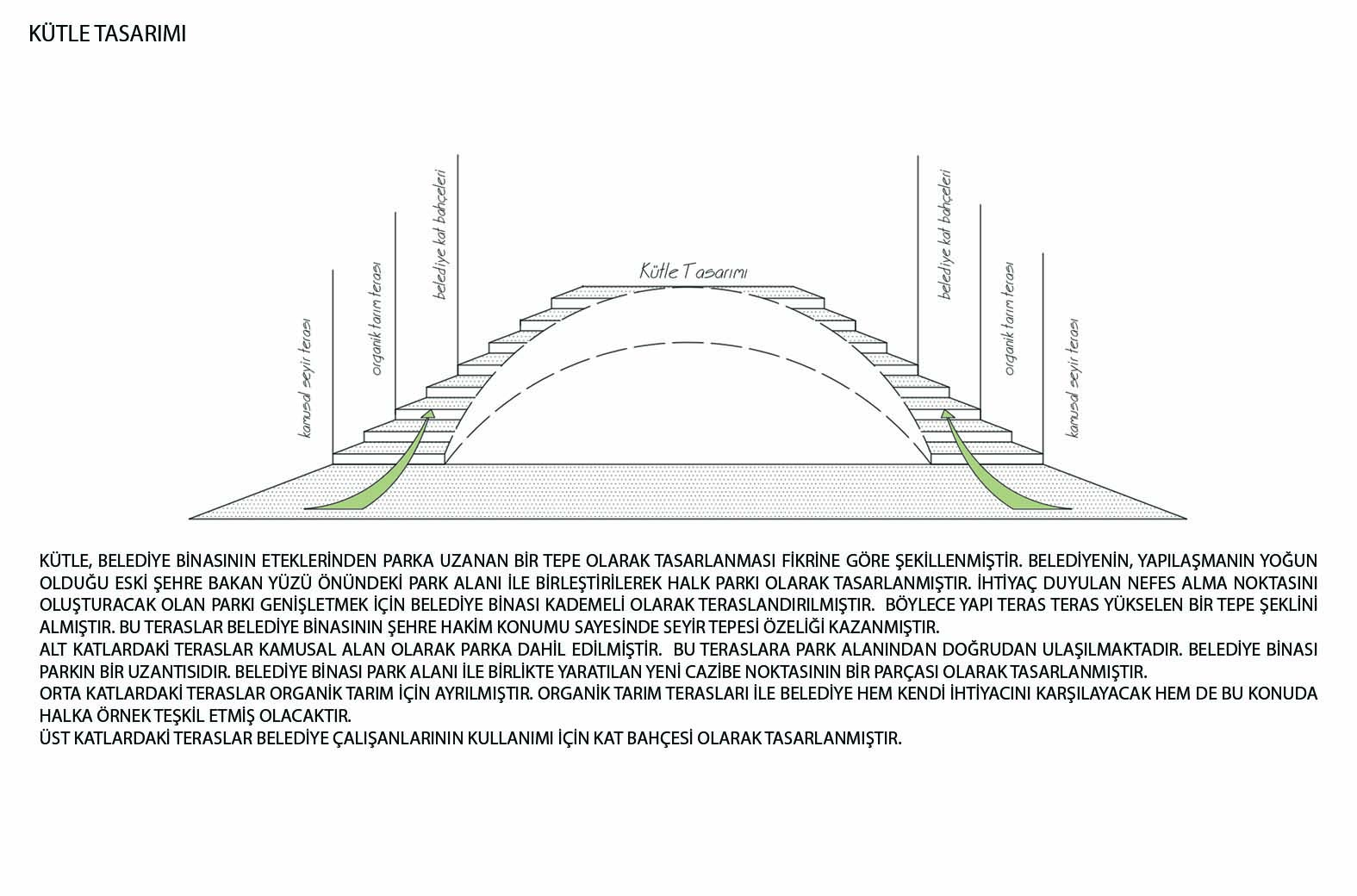 KÜTLE TASARIMI

kamusal seyir terası

organik tarım terası

belediye kat bahçeleri

Kütle Tasarımı

belediye kat bahçeleri

organik tarım terası

kamusal seyir terası

KÜTLE, BELEDİYE BİNASININ ETEKLERİNDEN PARKA UZANAN BİR TEPE OLARAK TASARLANMASI FİKRİNE GÖRE ŞEKİLLENMİŞTİR. BELEDİYENİN, YAPILAŞMANIN YOĞUN OLDUĞU ESKİ ŞEHRE BAKAN YÜZÜ ÖNÜNDEKİ PARK ALANI İLE BİRLEŞTİRİLEREK HALK PARKI OLARAK TASARLANMIŞTIR. İHTİYAÇ DUYULAN NEFES ALMA NOKTASINI OLUŞTURACAK OLAN PARKI GENİŞLETMEK İÇİN BELEDİYE BİNASI KADEMELİ OLARAK TERASLANDIRILMIŞTIR. BÖYLECE YAPI TERAS TERAS YÜKSELEN BİR TEPE ŞEKLİNİ ALMIŞTIR. BU TERASLAR BELEDİYE BİNASININ ŞEHRE HAKİM KONUMU SAYESİNDE SEYİR TEPESİ ÖZELİĞİ KAZANMIŞTIR.
ALT KATLARDAKİ TERASLAR KAMUSAL ALAN OLARAK PARKA DAHİL EDİLMİŞTİR. BU TERASLARA PARK ALANINDAN DOĞRUDAN ULAŞILMAKTADIR. BELEDİYE BİNASI PARKIN BİR UZANTISIDIR. BELEDİYE BİNASI PARK ALANI İLE BİRLİKTE YARATILAN YENİ CAZİBE NOKTASININ BİR PARÇASI OLARAK TASARLANMIŞTIR.
ORTA KATLARDAKİ TERASLAR ORGANİK TARIM İÇİN AYRILMIŞTIR. ORGANİK TARIM TERASLARI İLE BELEDİYE HEM KENDİ İHTİYACINI KARŞILAYACAK HEM DE BU KONUDA HALKA ÖRNEK TEŞKİL ETMİŞ OLACAKTIR.
ÜST KATLARDAKİ TERASLAR BELEDİYE ÇALIŞANLARININ KULLANIMI İÇİN KAT BAHÇESİ OLARAK TASARLANMIŞTIR.